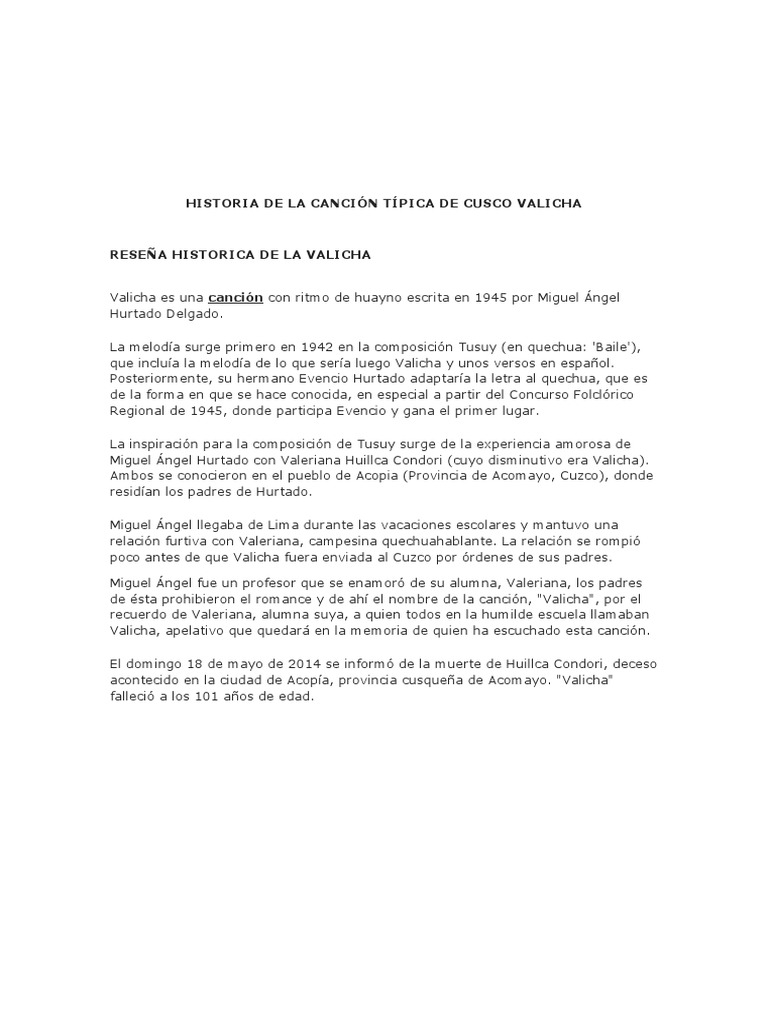 HISTORIA DE LA CANCIÓN TÍPICA DE CUSCO VALICHA

RESEÑA HISTORICA DE LA VALICHA

Valicha es una canción con ritmo de huayno escrita en 1945 por Miguel Ángel Hurtado Delgado.

La melodía surge primero en 1942 en la composición Tusuy (en quechua: 'Baile'), que incluía la melodía de lo que sería luego Valicha y unos versos en español. Posteriormente, su hermano Evencio Hurtado adaptaría la letra al quechua, que es de la forma en que se hace conocida, en especial a partir del Concurso Folclórico Regional de 1945, donde participa Evencio y gana el primer lugar.

La inspiración para la composición de Tusuy surge de la experiencia amorosa de Miguel Ángel Hurtado con Valeriana Huillca Condori (cuyo disminutivo era Valicha). Ambos se conocieron en el pueblo de Acopia (Provincia de Acomayo, Cuzco), donde residían los padres de Hurtado.

Miguel Ángel llegaba de Lima durante las vacaciones escolares y mantuvo una relación furtiva con Valeriana, campesina quechuahablante. La relación se rompió poco antes de que Valicha fuera enviada al Cuzco por órdenes de sus padres.

Miguel Ángel fue un profesor que se enamoró de su alumna, Valeriana, los padres de ésta prohibieron el romance y de ahí el nombre de la canción, "Valicha", por el recuerdo de Valeriana, alumna suya, a quien todos en la humilde escuela llamaban Valicha, apelativo que quedará en la memoria de quien ha escuchado esta canción.

El domingo 18 de mayo de 2014 se informó de la muerte de Huillca Condori, deceso acontecido en la ciudad de Acopía, provincia cusqueña de Acomayo. "Valicha" falleció a los 101 años de edad.